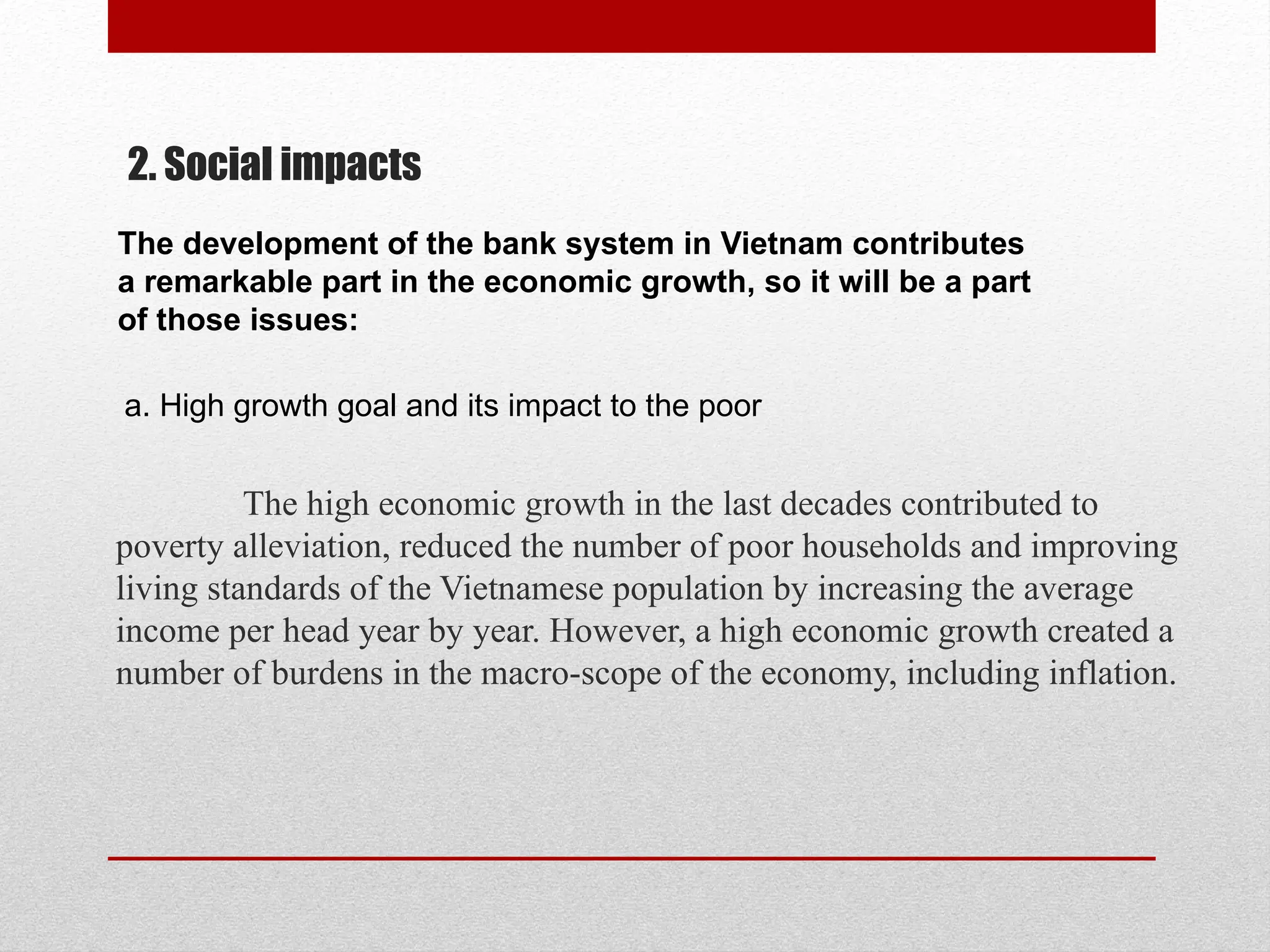 2. Social impacts

The development of the bank system in Vietnam contributes a remarkable part in the economic growth, so it will be a part of those issues:

a. High growth goal and its impact to the poor

The high economic growth in the last decades contributed to poverty alleviation, reduced the number of poor households and improving living standards of the Vietnamese population by increasing the average income per head year by year. However, a high economic growth created a number of burdens in the macro-scope of the economy, including inflation.